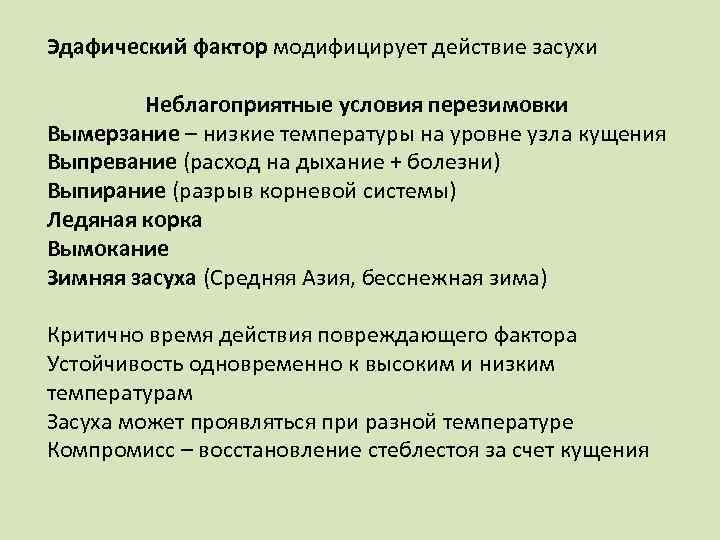 Эдафический фактор модифицирует действие засухи

Неблагоприятные условия перезимовки
Вымерзание – низкие температуры на уровне узла кущения
Выпревание (расход на дыхание + болезни)
Выпирание (разрыв корневой системы)
Ледяная корка
Вымокание
Зимняя засуха (Средняя Азия, бесснежная зима)

Критично время действия повреждающего фактора
Устойчивость одновременно к высоким и низким температурам
Засуха может проявляться при разной температуре
Компромисс – восстановление стеблестоя за счет кущения